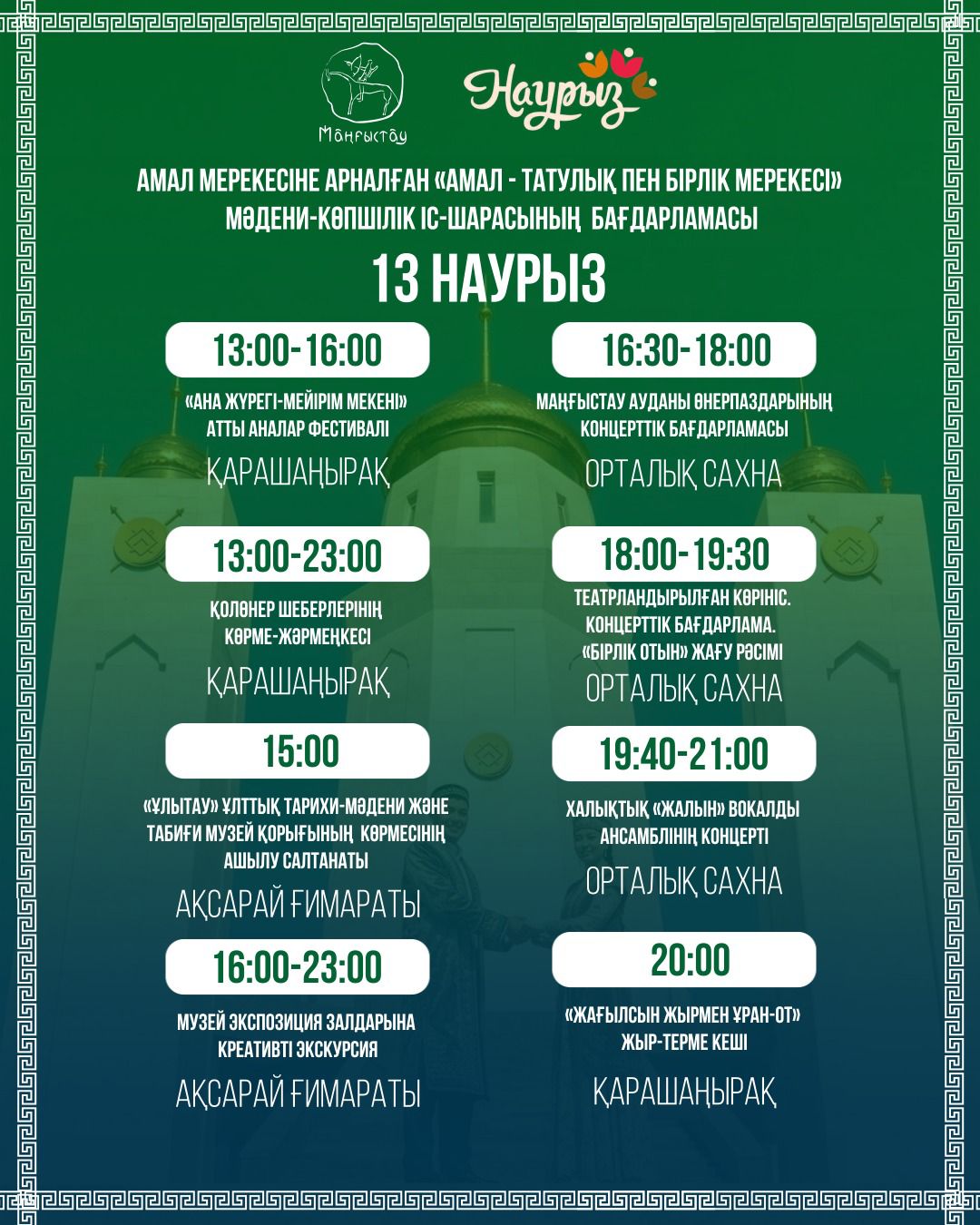 Маңғыстау

Наурыз

АМАЛ МЕРЕКЕСІНЕ АРНАЛҒАН «АМАЛ - ТАТУЛЫҚ ПЕН БІРЛІК МЕРЕКЕСІ» МӘДЕНИ-КӨПШІЛІК ІС-ШАРАСЫНЫҢ БАҒДАРЛАМАСЫ

13 НАУРЫЗ

13:00-16:00

«АНА ЖҮРЕГІ-МЕЙІРІМ МЕКЕНІ» АТТЫ АНАЛАР ФЕСТИВАЛІ

ҚАРАШАҢЫРАҚ

13:00-23:00

ҚОЛӨНЕР ШЕБЕРЛЕРІНІҢ КӨРМЕ-ЖӘРМЕҢКЕСІ

ҚАРАШАҢЫРАҚ

15:00

«ҰЛЫТАУ» ҰЛТТЫҚ ТАРИХИ-МӘДЕНИ ЖӘНЕ ТАБИҒИ МУЗЕЙ ҚОРЫҒЫНЫҢ КӨРМЕСІНІҢ АШЫЛУ САЛТАНАТЫ

АҚСАРАЙ ҒИМАРАТЫ

16:00-23:00

МУЗЕЙ ЭКСПОЗИЦИЯ ЗАЛДАРЫНА КРЕАТИВТІ ЭКСКУРСИЯ

АҚСАРАЙ ҒИМАРАТЫ

16:30-18:00

МАҢҒЫСТАУ АУДАНЫ ӨНЕРПАЗДАРЫНЫҢ КОНЦЕРТТІК БАҒДАРЛАМАСЫ

ОРТАЛЫҚ САХНА

18:00-19:30

ТЕАТРЛАНДЫРЫЛҒАН КӨРІНІС. КОНЦЕРТТІК БАҒДАРЛАМА. «БІРЛІК ОТЫН» ЖАҒУ РӘСІМІ

ОРТАЛЫҚ САХНА

19:40-21:00

ХАЛЫҚТЫҚ «ЖАЛЫН» ВОКАЛДЫ АНСАМБЛІНІҢ КОНЦЕРТІ

ОРТАЛЫҚ САХНА

20:00

«ЖАҒЫЛСЫН ЖЫРМЕН ҰРАН-ОТ» ЖЫР-ТЕРМЕ КЕШІ

ҚАРАШАҢЫРАҚ